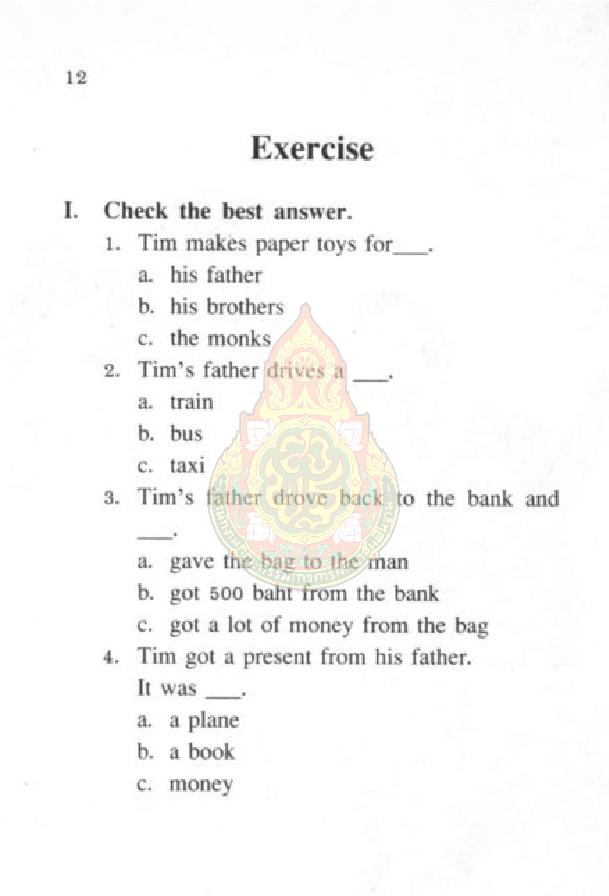 12

Exercise

I. Check the best answer.

1. Tim makes paper toys for____.

a. his father

b. his brothers

c. the monks

2. Tim's father drives a ____.

a. train

b. bus

c. taxi

3. Tim's father drove back to the bank and ____.

a. gave the bag to the man

b. got 500 baht from the bank

c. got a lot of money from the bag

4. Tim got a present from his father. It was ____.

a. a plane

b. a book

c. money